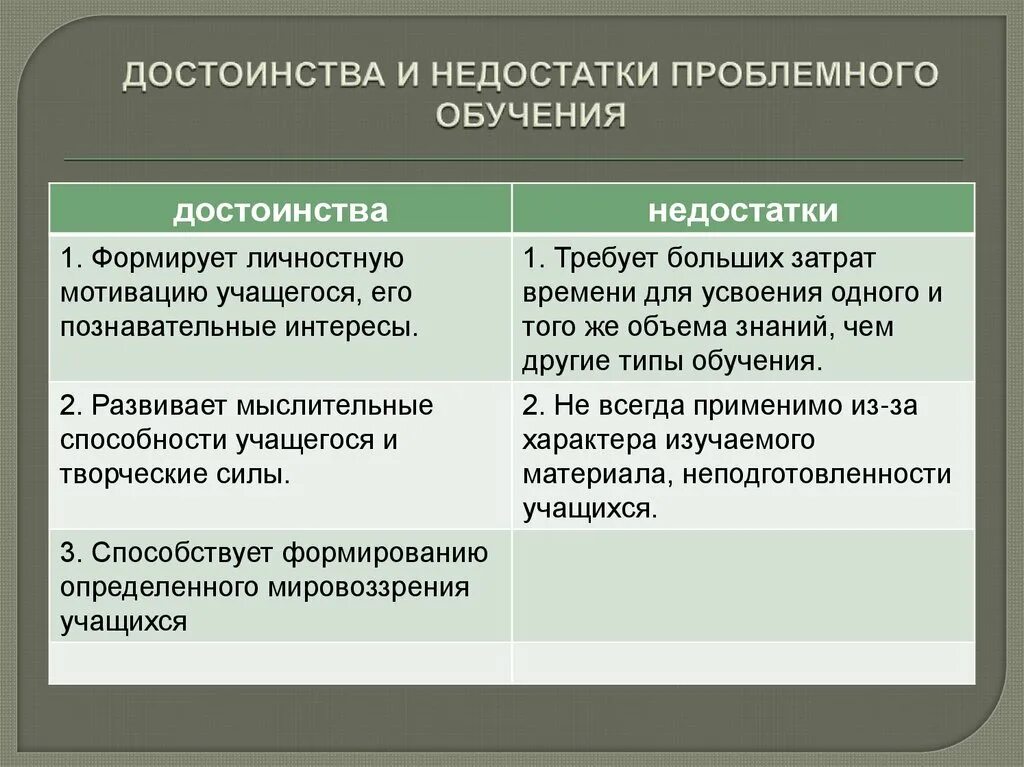 ДОСТОИНСТВА И НЕДОСТАТКИ ПРОБЛЕМНОГО ОБУЧЕНИЯ

| достоинства | недостатки |
|---|---|
| 1. Формирует личностную мотивацию учащегося, его познавательные интересы. | 1. Требует больших затрат времени для усвоения одного и того же объема знаний, чем другие типы обучения. |
| 2. Развивает мыслительные способности учащегося и творческие силы. | 2. Не всегда применимо из-за характера изучаемого материала, неподготовленности учащихся. |
| 3. Способствует формированию определенного мировоззрения учащихся | |
| | |